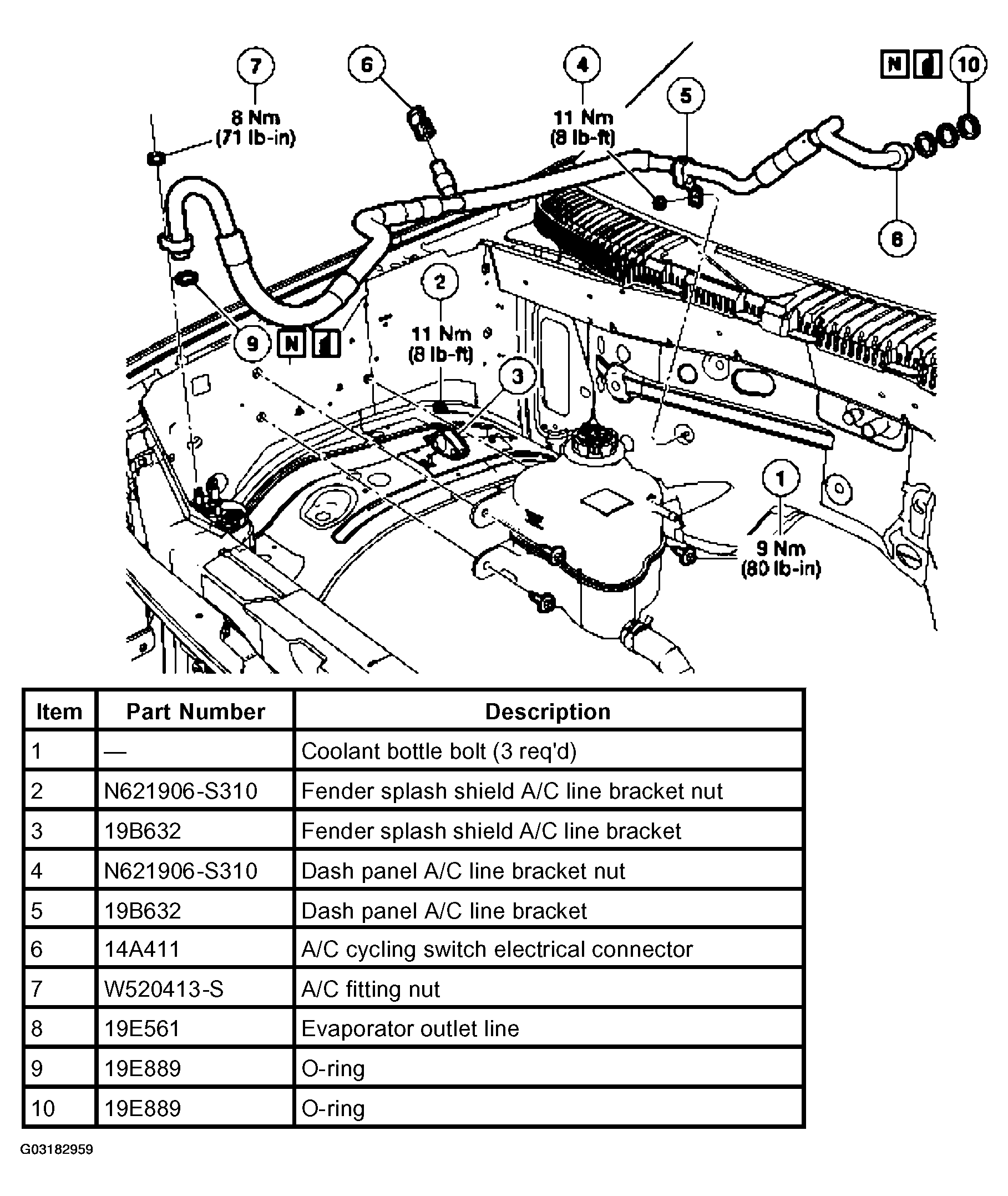 7
8 Nm
(71 lb-in)

6

4
11 Nm
(8 lb-ft)

5

N

10

8

2
11 Nm
(8 lb-ft)

9 N

3

1
9 Nm
(80 lb-in)

| Item | Part Number | Description |
|---|---|---|
| 1 | — | Coolant bottle bolt (3 req'd) |
| 2 | N621906-S310 | Fender splash shield A/C line bracket nut |
| 3 | 19B632 | Fender splash shield A/C line bracket |
| 4 | N621906-S310 | Dash panel A/C line bracket nut |
| 5 | 19B632 | Dash panel A/C line bracket |
| 6 | 14A411 | A/C cycling switch electrical connector |
| 7 | W520413-S | A/C fitting nut |
| 8 | 19E561 | Evaporator outlet line |
| 9 | 19E889 | O-ring |
| 10 | 19E889 | O-ring |

G03182959